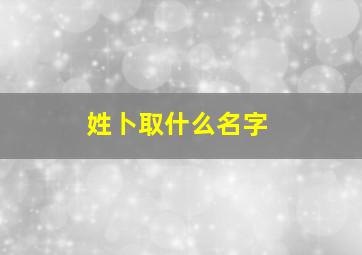 姓卜取什么名字